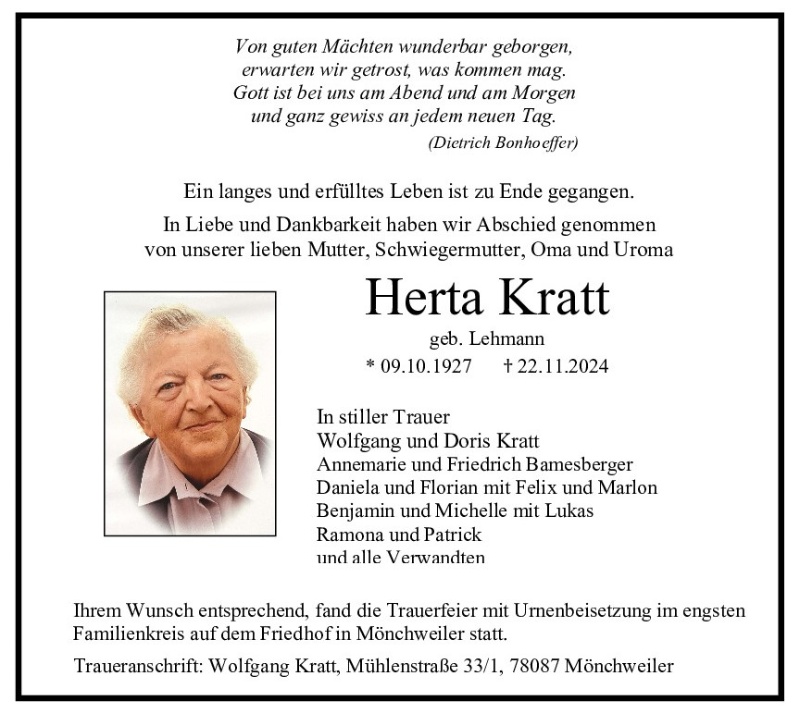 Von guten Mächten wunderbar geborgen,
erwarten wir getrost, was kommen mag.
Gott ist bei uns am Abend und am Morgen
und ganz gewiss an jedem neuen Tag.
(Dietrich Bonhoeffer)

Ein langes und erfülltes Leben ist zu Ende gegangen.

In Liebe und Dankbarkeit haben wir Abschied genommen von unserer lieben Mutter, Schwiegermutter, Oma und Uroma

Herta Kratt

geb. Lehmann

* 09.10.1927 † 22.11.2024

In stiller Trauer
Wolfgang und Doris Kratt
Annemarie und Friedrich Bamesberger
Daniela und Florian mit Felix und Marlon
Benjamin und Michelle mit Lukas
Ramona und Patrick
und alle Verwandten

Ihrem Wunsch entsprechend, fand die Trauerfeier mit Urnenbeisetzung im engsten Familienkreis auf dem Friedhof in Mönchweiler statt.

Traueranschrift: Wolfgang Kratt, Mühlenstraße 33/1, 78087 Mönchweiler